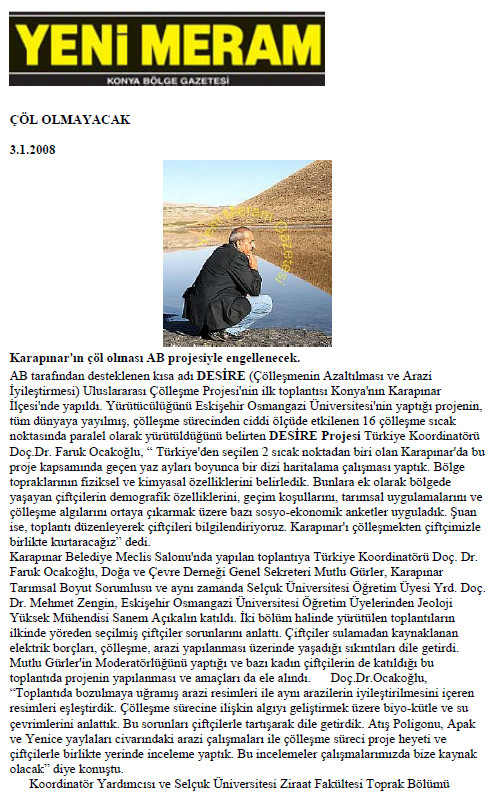 YENİ MERAM
KONYA BÖLGE GAZETESİ

ÇÖL OLMAYACAK

3.1.2008

Yeni Meram Gazetesi

Karapınar'ın çöl olması AB projesiyle engellenecek.

AB tarafından desteklenen kısa adı DESİRE (Çölleşmenin Azaltılması ve Arazi İyileştirmesi) Uluslararası Çölleşme Projesi'nin ilk toplantısı Konya'nın Karapınar İlçesi'nde yapıldı. Yürütücülüğünü Eskişehir Osmangazi Üniversitesi'nin yaptığı projenin, tüm dünyaya yayılmış, çölleşme sürecinden ciddi ölçüde etkilenen 16 çölleşme sıcak noktasında paralel olarak yürütüldüğünü belirten DESİRE Projesi Türkiye Koordinatörü Doç.Dr. Faruk Ocakoğlu, " Türkiye'den seçilen 2 sıcak noktadan biri olan Karapınar'da bu proje kapsamında geçen yaz ayları boyunca bir dizi haritalama çalışması yaptık. Bölge topraklarının fiziksel ve kimyasal özelliklerini belirledik. Bunlara ek olarak bölgede yaşayan çiftçilerin demografik özelliklerini, geçim koşullarını, tarımsal uygulamalarını ve çölleşme algılarını ortaya çıkarmak üzere bazı sosyo-ekonomik anketler uyguladık. Şuan ise, toplantı düzenleyerek çiftçileri bilgilendiriyoruz. Karapınar'ı çölleşmekten çiftçimizle birlikte kurtaracağız" dedi.
Karapınar Belediye Meclis Salonu'nda yapılan toplantıya Türkiye Koordinatörü Doç. Dr. Faruk Ocakoğlu, Doğa ve Çevre Derneği Genel Sekreteri Mutlu Gürler, Karapınar Tarımsal Boyut Sorumlusu ve aynı zamanda Selçuk Üniversitesi Öğretim Üyesi Yrd. Doç. Dr. Mehmet Zengin, Eskişehir Osmangazi Üniversitesi Öğretim Üyelerinden Jeoloji Yüksek Mühendisi Sanem Açıkalın katıldı. İki bölüm halinde yürütülen toplantıların ilkinde yöreden seçilmiş çiftçiler sorunlarını anlattı. Çiftçiler sulamadan kaynaklanan elektrik borçları, çölleşme, arazi yapılanması üzerinde yaşadığı sıkıntıları dile getirdi. Mutlu Gürler'in Moderatörlüğünü yaptığı ve bazı kadın çiftçilerin de katıldığı bu toplantıda projenin yapılanması ve amaçları da ele alındı. Doç.Dr.Ocakoğlu, "Toplantıda bozulmaya uğramış arazi resimleri ile aynı arazilerin iyileştirilmesini içeren resimleri eşleştirdik. Çölleşme sürecine ilişkin algıyı geliştirmek üzere biyo-kütle ve su çevrimlerini anlattık. Bu sorunları çiftçilerle tartışarak dile getirdik. Atış Poligonu, Apak ve Yenice yaylaları civarındaki arazi çalışmaları ile çölleşme süreci proje heyeti ve çiftçilerle birlikte yerinde inceleme yaptık. Bu incelemeler çalışmalarımızda bize kaynak olacak" diye konuştu.
Koordinatör Yardımcısı ve Selçuk Üniversitesi Ziraat Fakültesi Toprak Bölümü